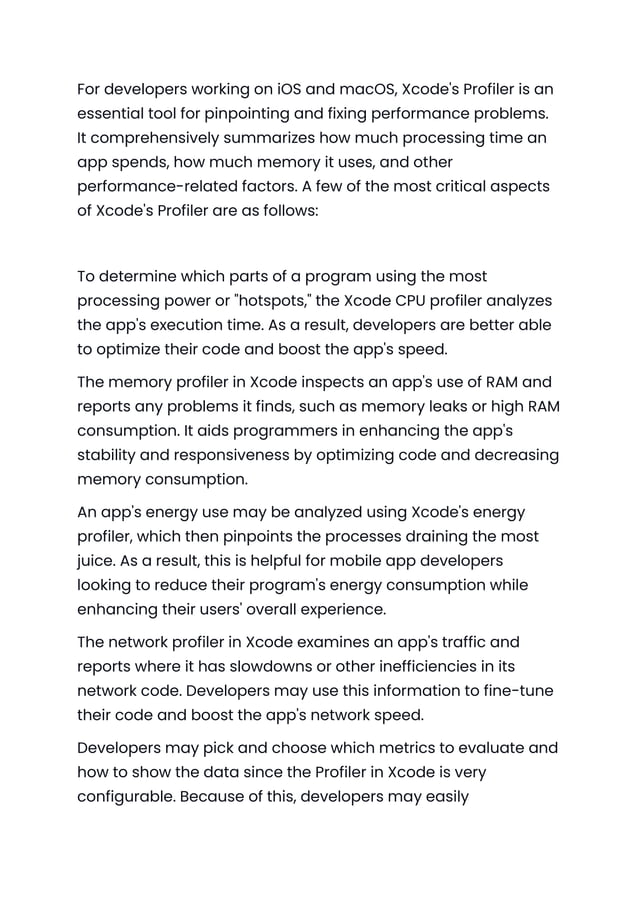 For developers working on iOS and macOS, Xcode's Profiler is an essential tool for pinpointing and fixing performance problems. It comprehensively summarizes how much processing time an app spends, how much memory it uses, and other performance-related factors. A few of the most critical aspects of Xcode's Profiler are as follows:

To determine which parts of a program using the most processing power or "hotspots," the Xcode CPU profiler analyzes the app's execution time. As a result, developers are better able to optimize their code and boost the app's speed.

The memory profiler in Xcode inspects an app's use of RAM and reports any problems it finds, such as memory leaks or high RAM consumption. It aids programmers in enhancing the app's stability and responsiveness by optimizing code and decreasing memory consumption.

An app's energy use may be analyzed using Xcode's energy profiler, which then pinpoints the processes draining the most juice. As a result, this is helpful for mobile app developers looking to reduce their program's energy consumption while enhancing their users' overall experience.

The network profiler in Xcode examines an app's traffic and reports where it has slowdowns or other inefficiencies in its network code. Developers may use this information to fine-tune their code and boost the app's network speed.

Developers may pick and choose which metrics to evaluate and how to show the data since the Profiler in Xcode is very configurable. Because of this, developers may easily